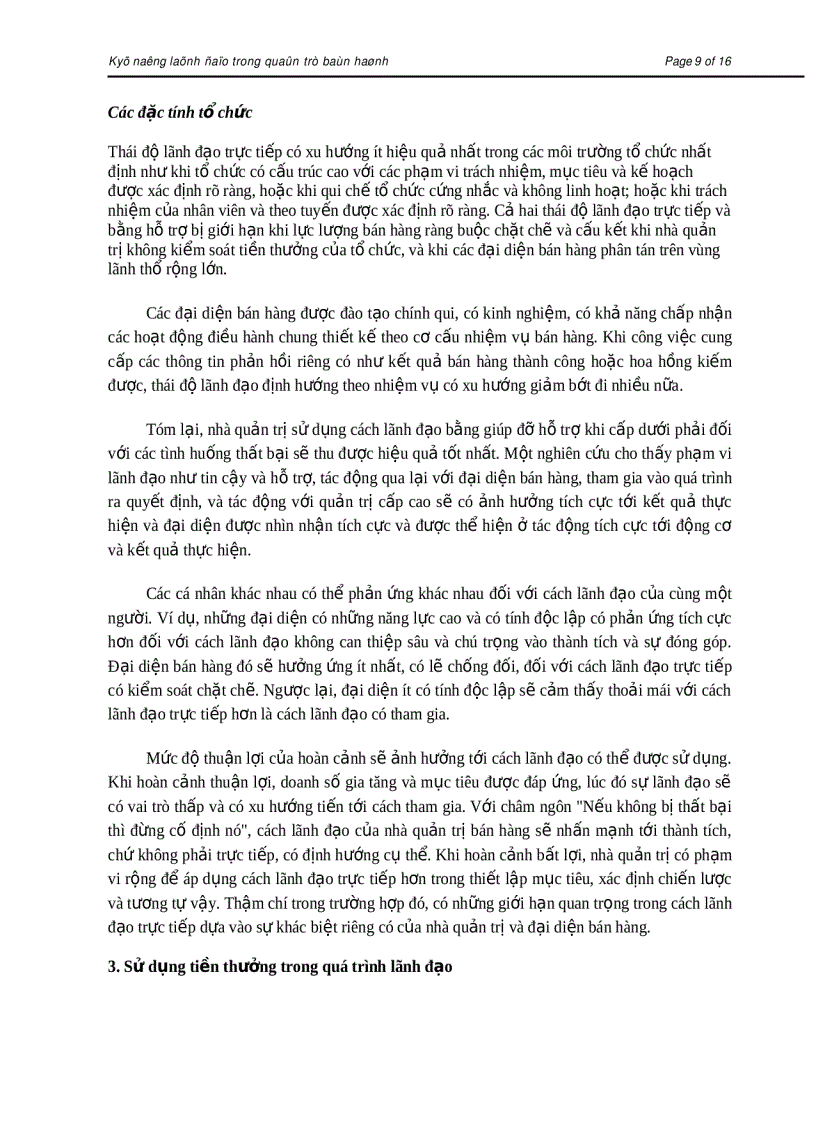 Kyõ naêng laõnh ñaïo trong quaûn trò baùn haønh Page 9 of 16

Các đặc tính tổ chức

Thái độ lãnh đạo trực tiếp có xu hướng ít hiệu quả nhất trong các môi trường tổ chức nhất định như khi tổ chức có cấu trúc cao với các phạm vi trách nhiệm, mục tiêu và kế hoạch được xác định rõ ràng, hoặc khi qui chế tổ chức cứng nhắc và không linh hoạt; hoặc khi trách nhiệm của nhân viên và theo tuyến được xác định rõ ràng. Cả hai thái độ lãnh đạo trực tiếp và bằng hỗ trợ bị giới hạn khi lực lượng bán hàng ràng buộc chặt chẽ và cấu kết khi nhà quản trị không kiểm soát tiền thưởng của tổ chức, và khi các đại diện bán hàng phân tán trên vùng lãnh thổ rộng lớn.

Các đại diện bán hàng được đào tạo chính qui, có kinh nghiệm, có khả năng chấp nhận các hoạt động điều hành chung thiết kế theo cơ cấu nhiệm vụ bán hàng. Khi công việc cung cấp các thông tin phản hồi riêng có như kết quả bán hàng thành công hoặc hoa hồng kiếm được, thái độ lãnh đạo định hướng theo nhiệm vụ có xu hướng giảm bớt đi nhiều nữa.

Tóm lại, nhà quản trị sử dụng cách lãnh đạo bằng giúp đỡ hỗ trợ khi cấp dưới phải đối với các tình huống thất bại sẽ thu được hiệu quả tốt nhất. Một nghiên cứu cho thấy phạm vi lãnh đạo như tin cậy và hỗ trợ, tác động qua lại với đại diện bán hàng, tham gia vào quá trình ra quyết định, và tác động với quản trị cấp cao sẽ có ảnh hưởng tích cực tới kết quả thực hiện và đại diện được nhìn nhận tích cực và được thể hiện ở tác động tích cực tới động cơ và kết quả thực hiện.

Các cá nhân khác nhau có thể phản ứng khác nhau đối với cách lãnh đạo của cùng một người. Ví dụ, những đại diện có những năng lực cao và có tính độc lập có phản ứng tích cực hơn đối với cách lãnh đạo không can thiệp sâu và chú trọng vào thành tích và sự đóng góp. Đại diện bán hàng đó sẽ hưởng ứng ít nhất, có lẽ chống đối, đối với cách lãnh đạo trực tiếp có kiểm soát chặt chẽ. Ngược lại, đại diện ít có tính độc lập sẽ cảm thấy thoải mái với cách lãnh đạo trực tiếp hơn là cách lãnh đạo có tham gia.

Mức độ thuận lợi của hoàn cảnh sẽ ảnh hưởng tới cách lãnh đạo có thể được sử dụng. Khi hoàn cảnh thuận lợi, doanh số gia tăng và mục tiêu được đáp ứng, lúc đó sự lãnh đạo sẽ có vai trò thấp và có xu hướng tiến tới cách tham gia. Với châm ngôn "Nếu không bị thất bại thì đừng cố định nó", cách lãnh đạo của nhà quản trị bán hàng sẽ nhấn mạnh tới thành tích, chứ không phải trực tiếp, có định hướng cụ thể. Khi hoàn cảnh bất lợi, nhà quản trị có phạm vi rộng để áp dụng cách lãnh đạo trực tiếp hơn trong thiết lập mục tiêu, xác định chiến lược và tương tự vậy. Thậm chí trong trường hợp đó, có những giới hạn quan trọng trong cách lãnh đạo trực tiếp dựa vào sự khác biệt riêng có của nhà quản trị và đại diện bán hàng.

3. Sử dụng tiền thưởng trong quá trình lãnh đạo